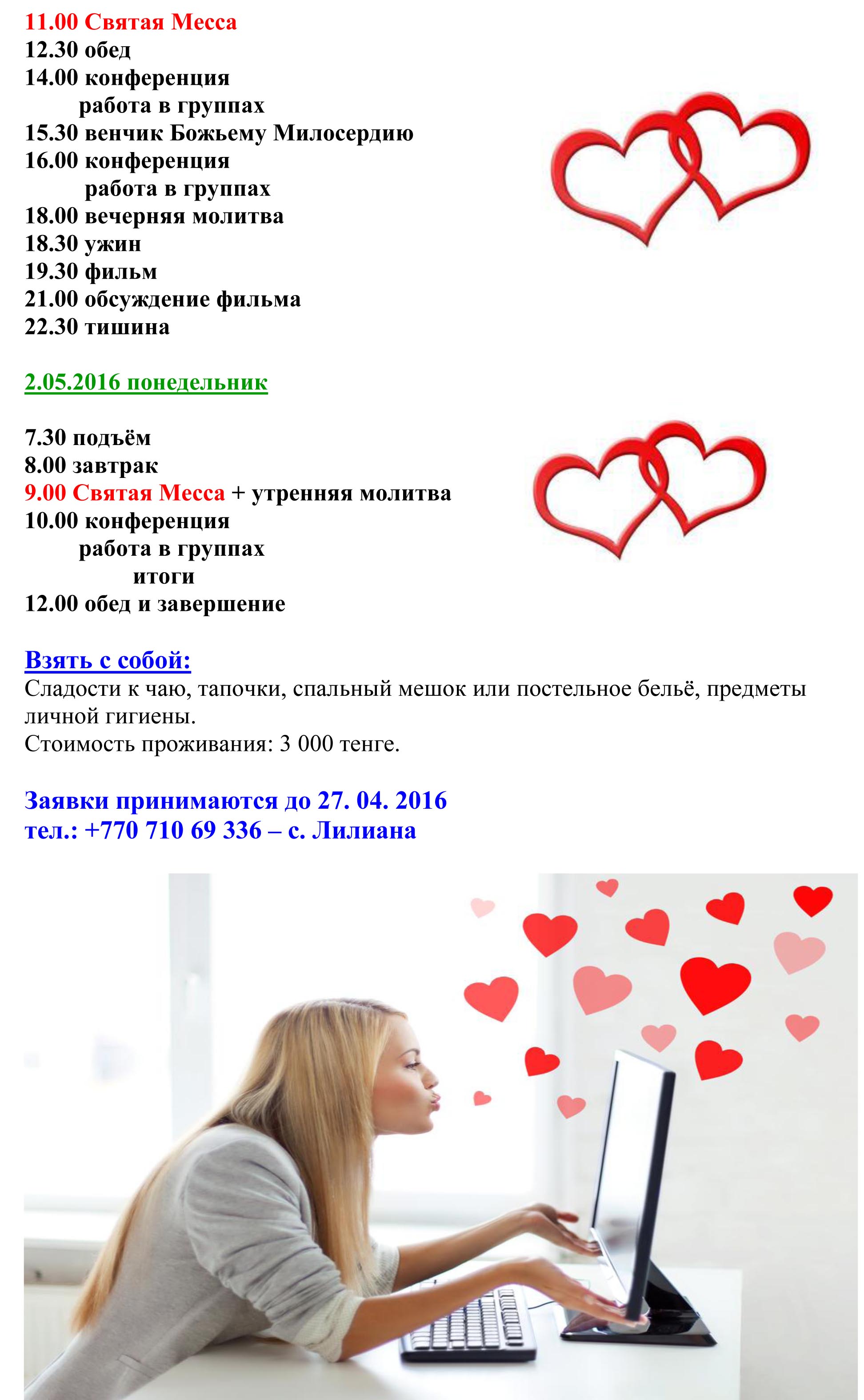 11.00 Святая Месса
12.30 обед
14.00 конференция
работа в группах
15.30 венчик Божьему Милосердию
16.00 конференция
работа в группах
18.00 вечерняя молитва
18.30 ужин
19.30 фильм
21.00 обсуждение фильма
22.30 тишина

2.05.2016 понедельник

7.30 подъём
8.00 завтрак
9.00 Святая Месса + утренняя молитва
10.00 конференция
работа в группах
итоги
12.00 обед и завершение

Взять с собой:
Сладости к чаю, тапочки, спальный мешок или постельное бельё, предметы личной гигиены.
Стоимость проживания: 3 000 тенге.

Заявки принимаются до 27. 04. 2016
тел.: +770 710 69 336 – с. Лилиана